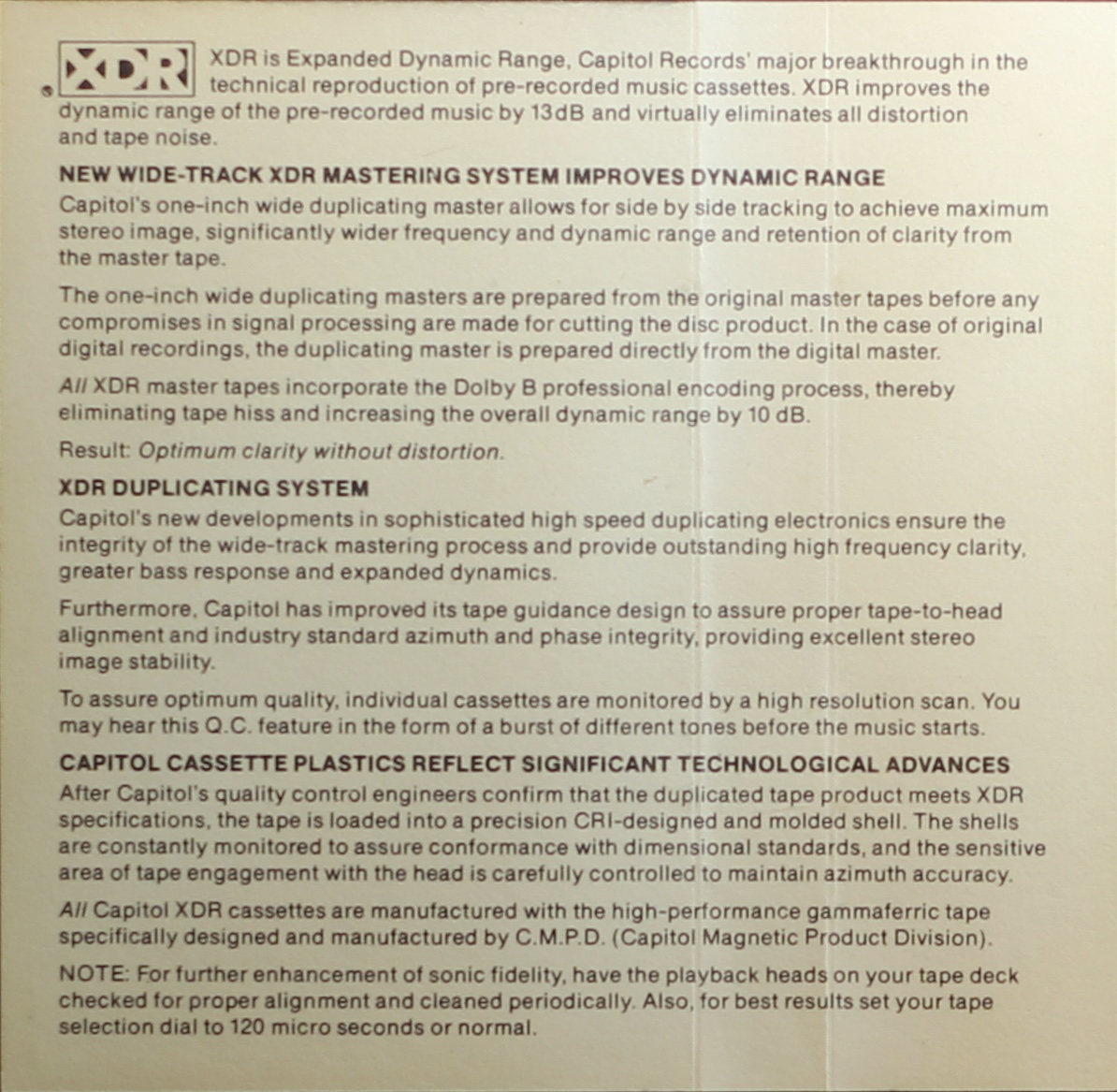 XDR

XDR is Expanded Dynamic Range, Capitol Records' major breakthrough in the technical reproduction of pre-recorded music cassettes. XDR improves the dynamic range of the pre-recorded music by 13dB and virtually eliminates all distortion and tape noise.

NEW WIDE-TRACK XDR MASTERING SYSTEM IMPROVES DYNAMIC RANGE

Capitol's one-inch wide duplicating master allows for side by side tracking to achieve maximum stereo image, significantly wider frequency and dynamic range and retention of clarity from the master tape.

The one-inch wide duplicating masters are prepared from the original master tapes before any compromises in signal processing are made for cutting the disc product. In the case of original digital recordings, the duplicating master is prepared directly from the digital master.

All XDR master tapes incorporate the Dolby B professional encoding process, thereby eliminating tape hiss and increasing the overall dynamic range by 10 dB.

Result: Optimum clarity without distortion.

XDR DUPLICATING SYSTEM

Capitol's new developments in sophisticated high speed duplicating electronics ensure the integrity of the wide-track mastering process and provide outstanding high frequency clarity, greater bass response and expanded dynamics.

Furthermore, Capitol has improved its tape guidance design to assure proper tape-to-head alignment and industry standard azimuth and phase integrity, providing excellent stereo image stability.

To assure optimum quality, individual cassettes are monitored by a high resolution scan. You may hear this Q.C. feature in the form of a burst of different tones before the music starts.

CAPITOL CASSETTE PLASTICS REFLECT SIGNIFICANT TECHNOLOGICAL ADVANCES

After Capitol's quality control engineers confirm that the duplicated tape product meets XDR specifications, the tape is loaded into a precision CRI-designed and molded shell. The shells are constantly monitored to assure conformance with dimensional standards, and the sensitive area of tape engagement with the head is carefully controlled to maintain azimuth accuracy.

All Capitol XDR cassettes are manufactured with the high-performance gammaferric tape specifically designed and manufactured by C.M.P.D. (Capitol Magnetic Product Division).

NOTE: For further enhancement of sonic fidelity, have the playback heads on your tape deck checked for proper alignment and cleaned periodically. Also, for best results set your tape selection dial to 120 micro seconds or normal.